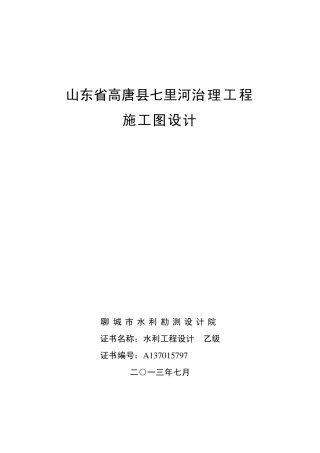 山东省高唐县七里河治理工程

施工图设计

聊城市水利勘测设计院

证书名称：水利工程设计　乙级

证书编号：A137015797

二〇一三年七月